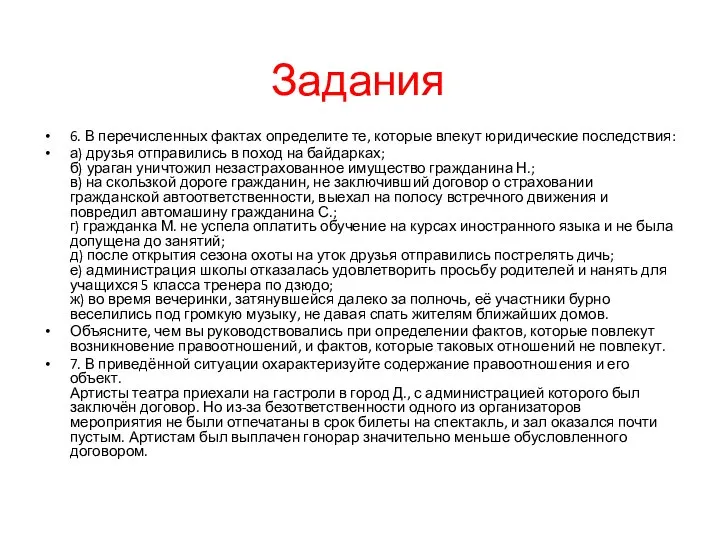 Задания

• 6. В перечисленных фактах определите те, которые влекут юридические последствия:

• а) друзья отправились в поход на байдарках;
б) ураган уничтожил незастрахованное имущество гражданина Н.;
в) на скользкой дороге гражданин, не заключивший договор о страховании гражданской автоответственности, выехал на полосу встречного движения и повредил автомашину гражданина С.;
г) гражданка М. не успела оплатить обучение на курсах иностранного языка и не была допущена до занятий;
д) после открытия сезона охоты на уток друзья отправились пострелять дичь;
е) администрация школы отказалась удовлетворить просьбу родителей и нанять для учащихся 5 класса тренера по дзюдо;
ж) во время вечеринки, затянувшейся далеко за полночь, её участники бурно веселились под громкую музыку, не давая спать жителям ближайших домов.

• Объясните, чем вы руководствовались при определении фактов, которые повлекут возникновение правоотношений, и фактов, которые таковых отношений не повлекут.

• 7. В приведённой ситуации охарактеризуйте содержание правоотношения и его объект.
Артисты театра приехали на гастроли в город Д., с администрацией которого был заключён договор. Но из-за безответственности одного из организаторов мероприятия не были отпечатаны в срок билеты на спектакль, и зал оказался почти пустым. Артистам был выплачен гонорар значительно меньше обусловленного договором.